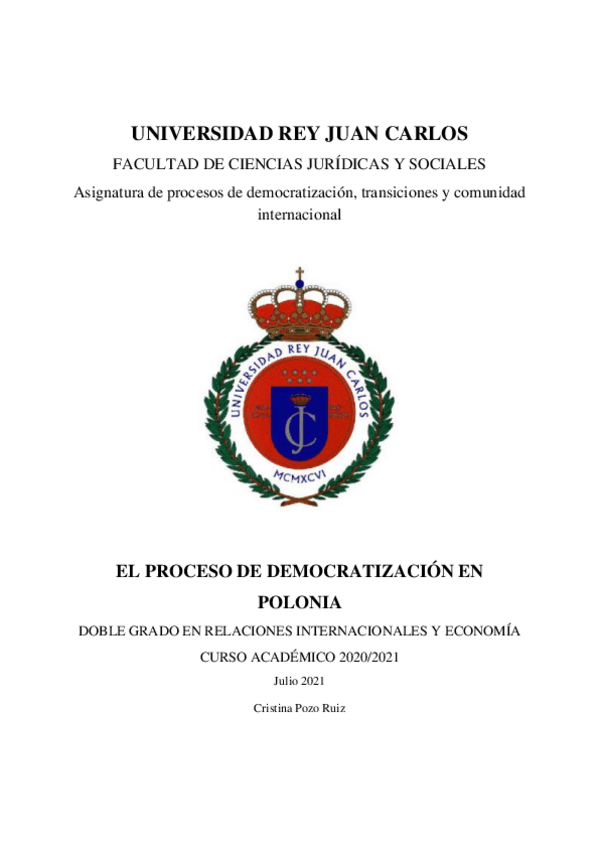 UNIVERSIDAD REY JUAN CARLOS

FACULTAD DE CIENCIAS JURÍDICAS Y SOCIALES

Asignatura de procesos de democratización, transiciones y comunidad internacional

UNIVERSIDAD REY JUAN CARLOS

JC

MCMXCVI

EL PROCESO DE DEMOCRATIZACIÓN EN POLONIA

DOBLE GRADO EN RELACIONES INTERNACIONALES Y ECONOMÍA

CURSO ACADÉMICO 2020/2021

Julio 2021

Cristina Pozo Ruiz